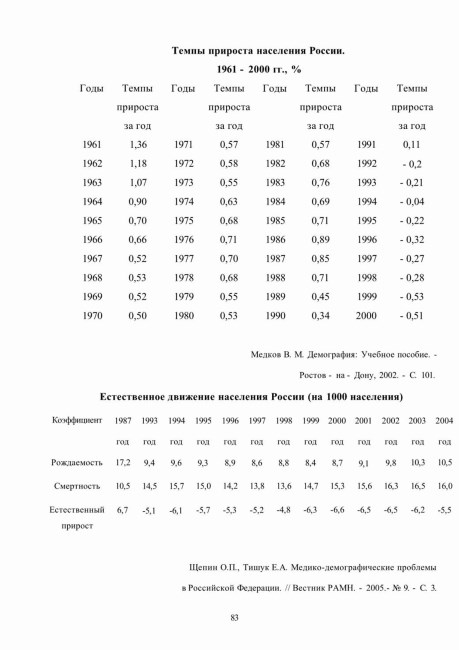 Темпы прироста населения России.
1961 - 2000 гг., %

| Годы | Темпы прироста за год | Годы | Темпы прироста за год | Годы | Темпы прироста за год | Годы | Темпы прироста за год |
|---|---|---|---|---|---|---|---|
| 1961 | 1,36 | 1971 | 0,57 | 1981 | 0,57 | 1991 | 0,11 |
| 1962 | 1,18 | 1972 | 0,58 | 1982 | 0,68 | 1992 | - 0,2 |
| 1963 | 1,07 | 1973 | 0,55 | 1983 | 0,76 | 1993 | - 0,21 |
| 1964 | 0,90 | 1974 | 0,63 | 1984 | 0,69 | 1994 | - 0,04 |
| 1965 | 0,70 | 1975 | 0,68 | 1985 | 0,71 | 1995 | - 0,22 |
| 1966 | 0,66 | 1976 | 0,71 | 1986 | 0,89 | 1996 | - 0,32 |
| 1967 | 0,52 | 1977 | 0,70 | 1987 | 0,85 | 1997 | - 0,27 |
| 1968 | 0,53 | 1978 | 0,68 | 1988 | 0,71 | 1998 | - 0,28 |
| 1969 | 0,52 | 1979 | 0,55 | 1989 | 0,45 | 1999 | - 0,53 |
| 1970 | 0,50 | 1980 | 0,53 | 1990 | 0,34 | 2000 | - 0,51 |

Медков В. М. Демография: Учебное пособие. - Ростов - на - Дону, 2002. - С. 101.

Естественное движение населения России (на 1000 населения)

| Коэффициент | 1987 год | 1993 год | 1994 год | 1995 год | 1996 год | 1997 год | 1998 год | 1999 год | 2000 год | 2001 год | 2002 год | 2003 год | 2004 год |
|---|---|---|---|---|---|---|---|---|---|---|---|---|---|
| Рождаемость | 17,2 | 9,4 | 9,6 | 9,3 | 8,9 | 8,6 | 8,8 | 8,4 | 8,7 | 9,1 | 9,8 | 10,3 | 10,5 |
| Смертность | 10,5 | 14,5 | 15,7 | 15,0 | 14,2 | 13,8 | 13,6 | 14,7 | 15,3 | 15,6 | 16,3 | 16,5 | 16,0 |
| Естественный прирост | 6,7 | -5,1 | -6,1 | -5,7 | -5,3 | -5,2 | -4,8 | -6,3 | -6,6 | -6,5 | -6,5 | -6,2 | -5,5 |

Щепин О.П., Тишук Е.А. Медико-демографические проблемы в Российской Федерации. // Вестник РАМН. - 2005.- № 9. - С. 3.

83